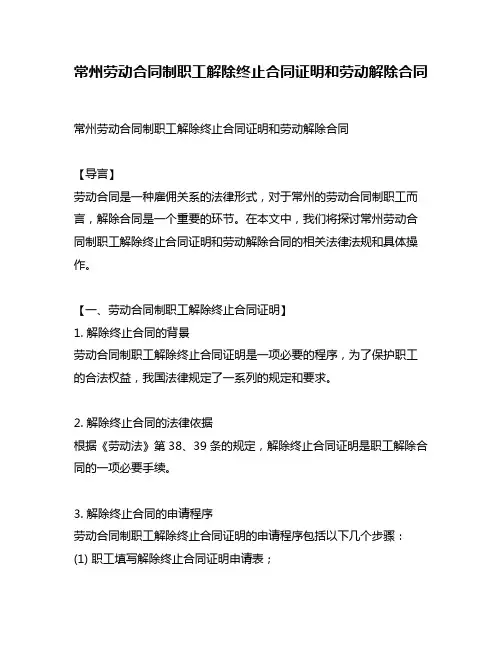 常州劳动合同制职工解除终止合同证明和劳动解除合同

常州劳动合同制职工解除终止合同证明和劳动解除合同

【导言】
劳动合同是一种雇佣关系的法律形式，对于常州的劳动合同制职工而言，解除合同是一个重要的环节。在本文中，我们将探讨常州劳动合同制职工解除终止合同证明和劳动解除合同的相关法律法规和具体操作。

【一、劳动合同制职工解除终止合同证明】
1. 解除终止合同的背景
劳动合同制职工解除终止合同证明是一项必要的程序，为了保护职工的合法权益，我国法律规定了一系列的规定和要求。

2. 解除终止合同的法律依据
根据《劳动法》第 38、39 条的规定，解除终止合同证明是职工解除合同的一项必要手续。

3. 解除终止合同的申请程序
劳动合同制职工解除终止合同证明的申请程序包括以下几个步骤：
(1) 职工填写解除终止合同证明申请表；